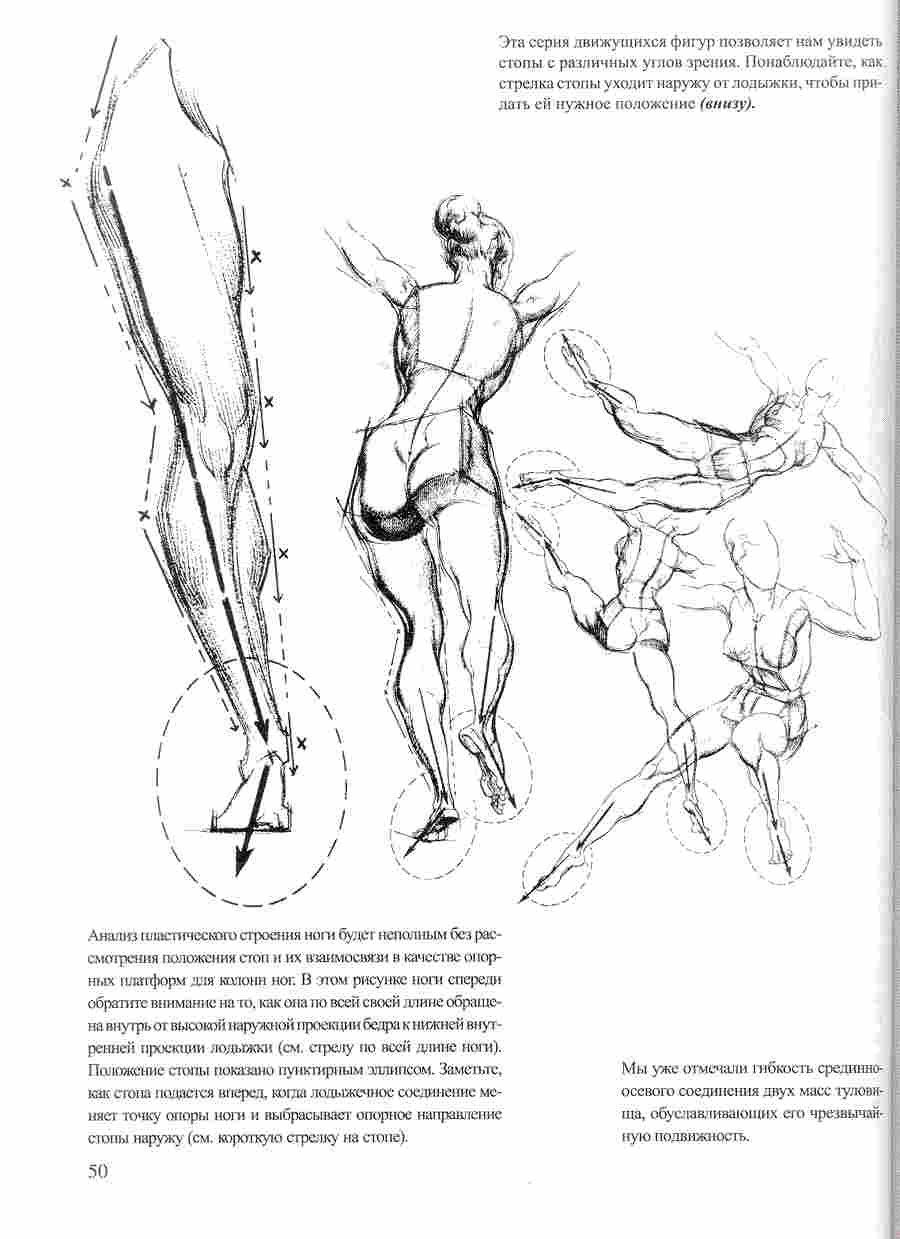 Эта серия движущихся фигур позволяет нам увидеть стопы с различных углов зрения. Понаблюдайте, как стрелка стопы уходит наружу от лодыжки, чтобы придать ей нужное положение *(внизу).*

Анализ пластического строения ноги будет неполным без рассмотрения положения стоп и их взаимосвязи в качестве опорных платформ для колонн ног. В этом рисунке ноги спереди обратите внимание на то, как она по всей своей длине обращена внутрь от высокой наружной проекции бедра к нижней внутренней проекции лодыжки (см. стрелу по всей длине ноги). Положение стопы показано пунктирным эллипсом. Заметьте, как стопа подается вперед, когда лодыжечное соединение меняет точку опоры ноги и выбрасывает опорное направление стопы наружу (см. короткую стрелку на стопе).

Мы уже отмечали гибкость срединно-осевого соединения двух масс туловища, обуславливающих его чрезвычайную подвижность.

50